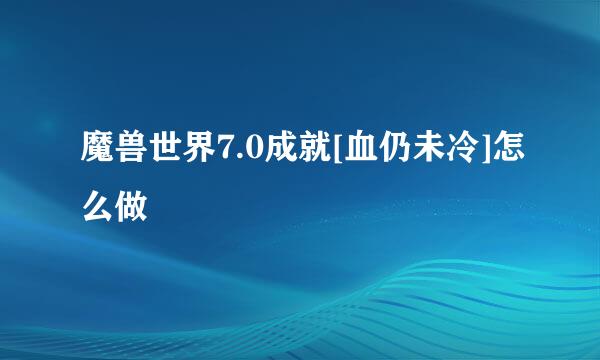 魔兽世界7.0成就[血仍未冷]怎么做